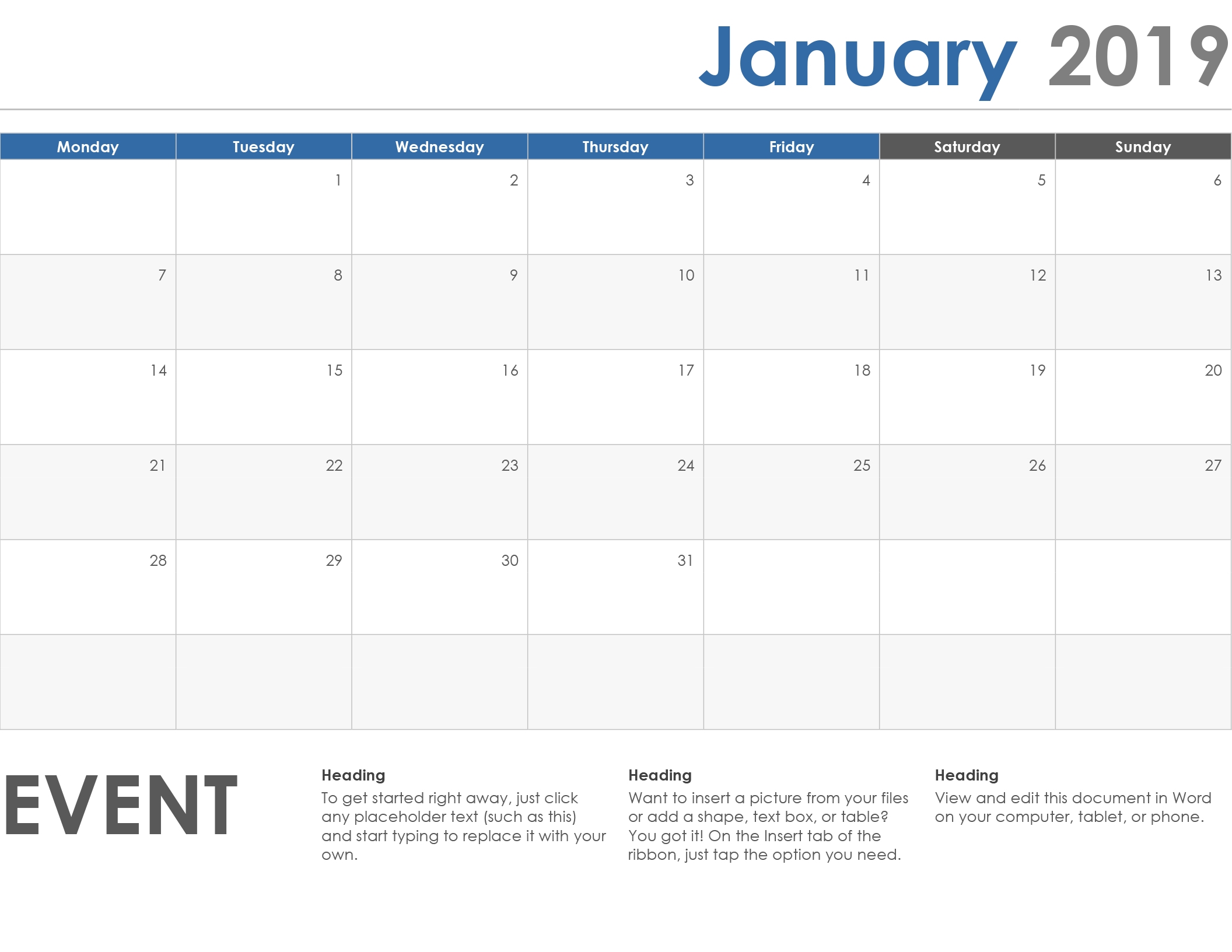 January 2019

| Monday | Tuesday | Wednesday | Thursday | Friday | Saturday | Sunday |
|---|---|---|---|---|---|---|
|  | 1 | 2 | 3 | 4 | 5 | 6 |
| 7 | 8 | 9 | 10 | 11 | 12 | 13 |
| 14 | 15 | 16 | 17 | 18 | 19 | 20 |
| 21 | 22 | 23 | 24 | 25 | 26 | 27 |
| 28 | 29 | 30 | 31 |  |  |  |
|  |  |  |  |  |  |  |

EVENT

Heading
To get started right away, just click any placeholder text (such as this) and start typing to replace it with your own.

Heading
Want to insert a picture from your files or add a shape, text box, or table? You got it! On the Insert tab of the ribbon, just tap the option you need.

Heading
View and edit this document in Word on your computer, tablet, or phone.